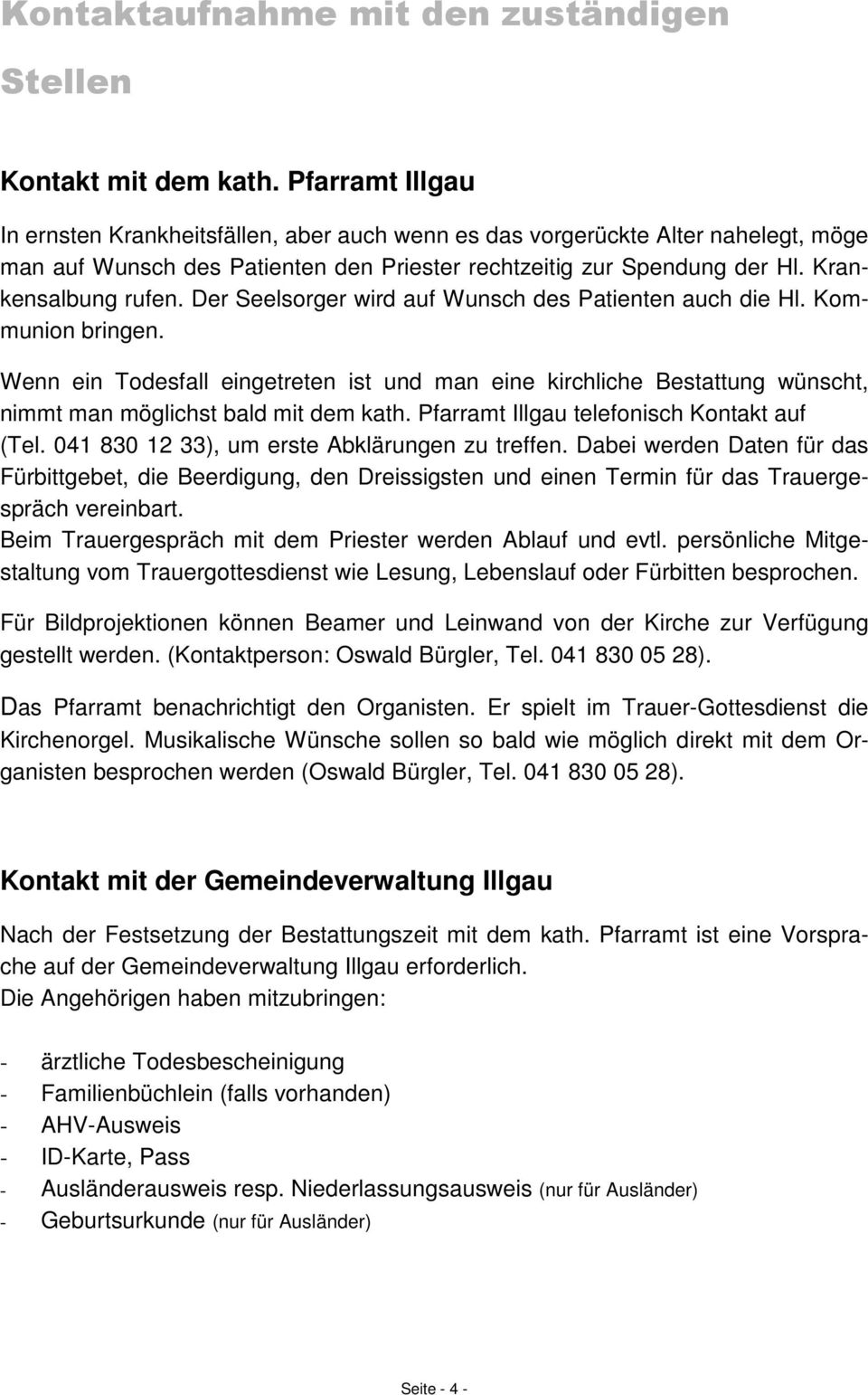 Kontaktaufnahme mit den zuständigen Stellen

Kontakt mit dem kath. Pfarramt Illgau

In ernsten Krankheitsfällen, aber auch wenn es das vorgerückte Alter nahelegt, möge man auf Wunsch des Patienten den Priester rechtzeitig zur Spendung der Hl. Krankensalbung rufen. Der Seelsorger wird auf Wunsch des Patienten auch die Hl. Kommunion bringen.

Wenn ein Todesfall eingetreten ist und man eine kirchliche Bestattung wünscht, nimmt man möglichst bald mit dem kath. Pfarramt Illgau telefonisch Kontakt auf (Tel. 041 830 12 33), um erste Abklärungen zu treffen. Dabei werden Daten für das Fürbittgebet, die Beerdigung, den Dreissigsten und einen Termin für das Trauergespräch vereinbart.
Beim Trauergespräch mit dem Priester werden Ablauf und evtl. persönliche Mitgestaltung vom Trauergottesdienst wie Lesung, Lebenslauf oder Fürbitten besprochen.

Für Bildprojektionen können Beamer und Leinwand von der Kirche zur Verfügung gestellt werden. (Kontaktperson: Oswald Bürgler, Tel. 041 830 05 28).

Das Pfarramt benachrichtigt den Organisten. Er spielt im Trauer-Gottesdienst die Kirchenorgel. Musikalische Wünsche sollen so bald wie möglich direkt mit dem Organisten besprochen werden (Oswald Bürgler, Tel. 041 830 05 28).

Kontakt mit der Gemeindeverwaltung Illgau

Nach der Festsetzung der Bestattungszeit mit dem kath. Pfarramt ist eine Vorsprache auf der Gemeindeverwaltung Illgau erforderlich.
Die Angehörigen haben mitzubringen:

- ärztliche Todesbescheinigung
- Familienbüchlein (falls vorhanden)
- AHV-Ausweis
- ID-Karte, Pass
- Ausländerausweis resp. Niederlassungsausweis (nur für Ausländer)
- Geburtsurkunde (nur für Ausländer)

Seite - 4 -